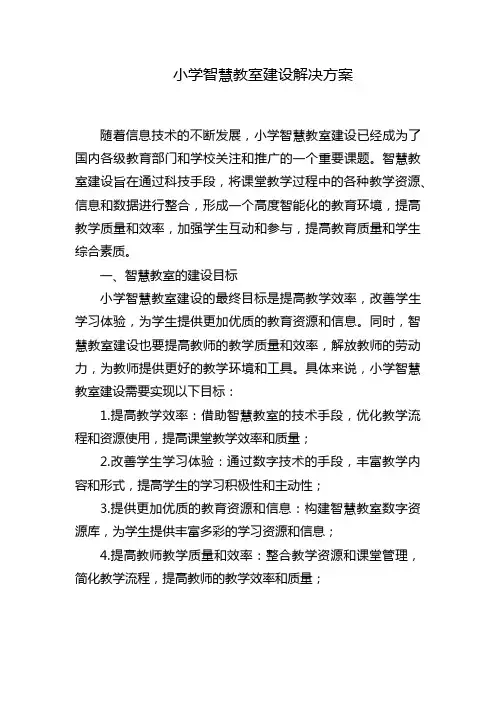 小学智慧教室建设解决方案

随着信息技术的不断发展，小学智慧教室建设已经成为了国内各级教育部门和学校关注和推广的一个重要课题。智慧教室建设旨在通过科技手段，将课堂教学过程中的各种教学资源、信息和数据进行整合，形成一个高度智能化的教育环境，提高教学质量和效率，加强学生互动和参与，提高教育质量和学生综合素质。

一、智慧教室的建设目标

小学智慧教室建设的最终目标是提高教学效率，改善学生学习体验，为学生提供更加优质的教育资源和信息。同时，智慧教室建设也要提高教师的教学质量和效率，解放教师的劳动力，为教师提供更好的教学环境和工具。具体来说，小学智慧教室建设需要实现以下目标：

1.提高教学效率：借助智慧教室的技术手段，优化教学流程和资源使用，提高课堂教学效率和质量；

2.改善学生学习体验：通过数字技术的手段，丰富教学内容和形式，提高学生的学习积极性和主动性；

3.提供更加优质的教育资源和信息：构建智慧教室数字资源库，为学生提供丰富多彩的学习资源和信息；

4.提高教师教学质量和效率：整合教学资源和课堂管理，简化教学流程，提高教师的教学效率和质量；